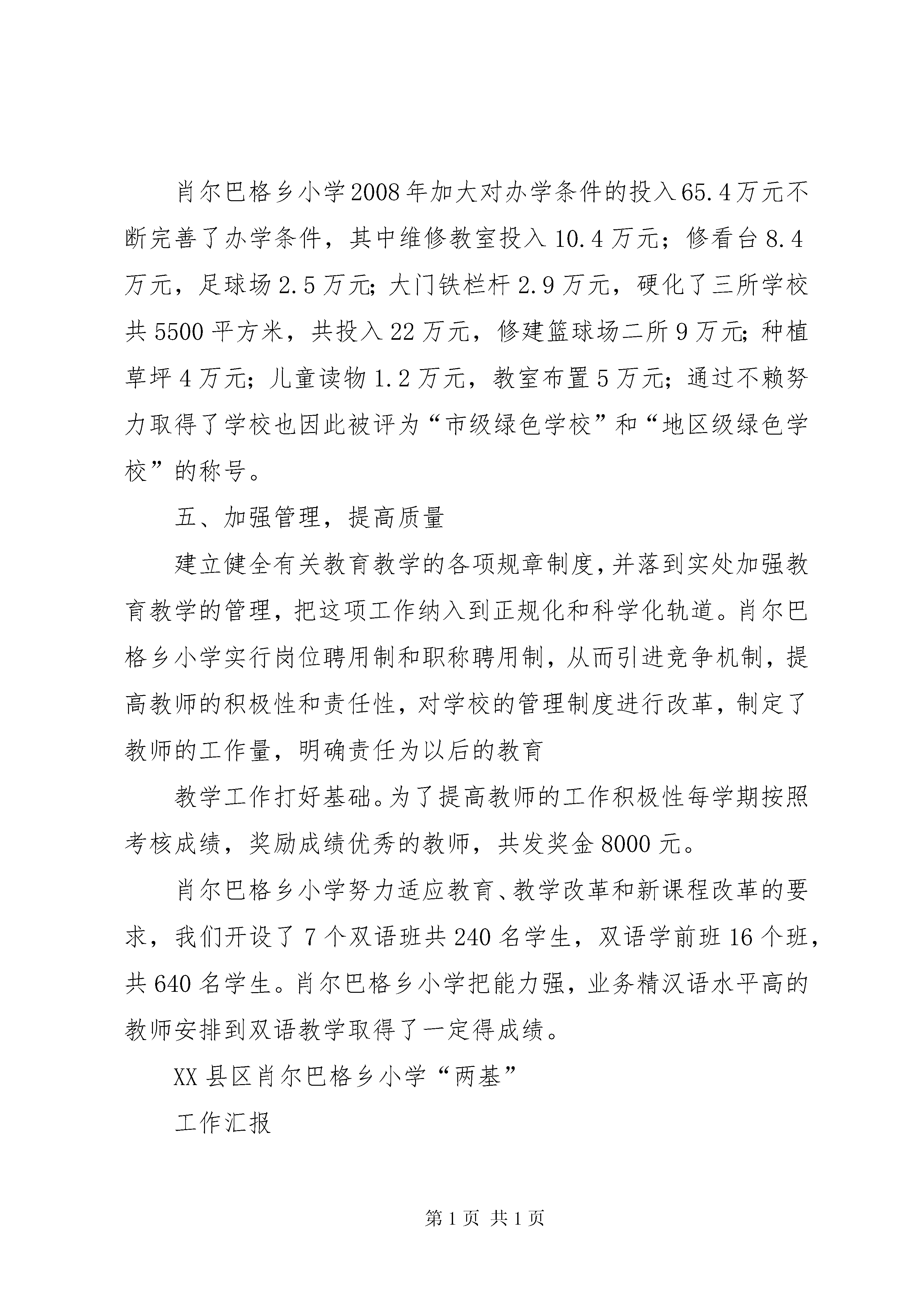 肖尔巴格乡小学2008年加大对办学条件的投入65.4万元不断完善了办学条件，其中维修教室投入10.4万元；修看台8.4万元，足球场2.5万元;大门铁栏杆2.9万元，硬化了三所学校共5500平方米，共投入22万元，修建篮球场二所9万元;种植草坪4万元；儿童读物1.2万元，教室布置5万元;通过不赖努力取得了学校也因此被评为“市级绿色学校”和“地区级绿色学校”的称号。

五、加强管理，提高质量

建立健全有关教育教学的各项规章制度,并落到实处加强教育教学的管理,把这项工作纳入到正规化和科学化轨道。肖尔巴格乡小学实行岗位聘用制和职称聘用制，从而引进竞争机制，提高教师的积极性和责任性，对学校的管理制度进行改革，制定了教师的工作量，明确责任为以后的教育

教学工作打好基础。为了提高教师的工作积极性每学期按照考核成绩，奖励成绩优秀的教师，共发奖金8000元。

肖尔巴格乡小学努力适应教育、教学改革和新课程改革的要求，我们开设了7个双语班共240名学生，双语学前班16个班，共640名学生。肖尔巴格乡小学把能力强，业务精汉语水平高的教师安排到双语教学取得了一定得成绩。

XX县区肖尔巴格乡小学“两基”

工作汇报

第1页 共1页